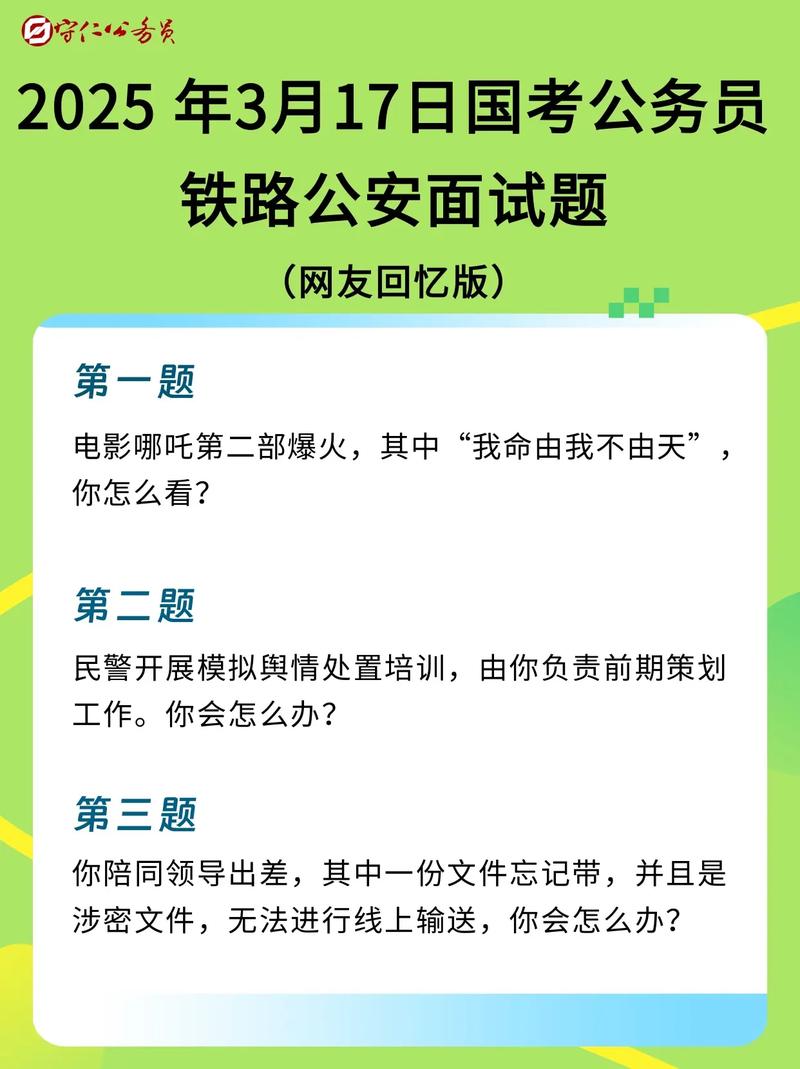 守仁公务员

2025 年3月17日国考公务员铁路公安面试题

（网友回忆版）

第一题

电影哪吒第二部爆火，其中“我命由我不由天”，你怎么看？

第二题

民警开展模拟舆情处置培训，由你负责前期策划工作。你会怎么办？

第三题

你陪同领导出差，其中一份文件忘记带，并且是涉密文件，无法进行线上输送，你会怎么办？